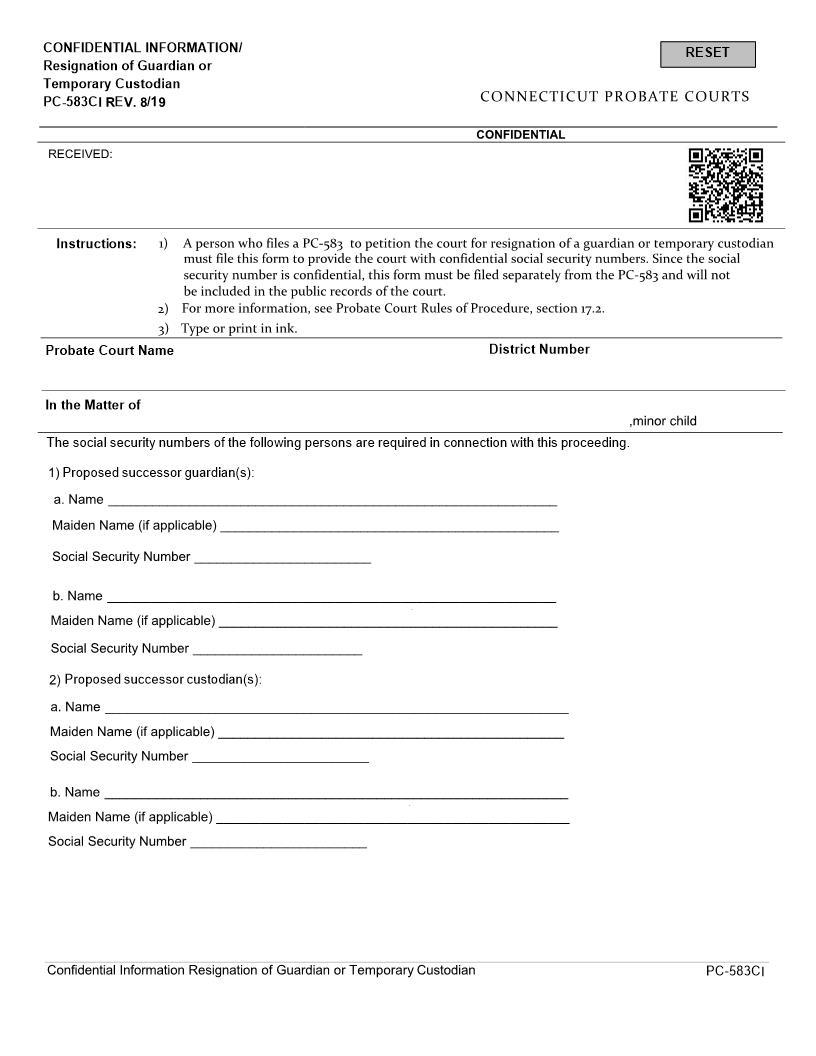 CONFIDENTIAL INFORMATION/
Resignation of Guardian or Temporary Custodian
PC-583CI REV. 8/19

RESET

CONNECTICUT PROBATE COURTS

CONFIDENTIAL

RECEIVED:

Instructions: 1) A person who files a PC-583 to petition the court for resignation of a guardian or temporary custodian must file this form to provide the court with confidential social security numbers. Since the social security number is confidential, this form must be filed separately from the PC-583 and will not be included in the public records of the court.
2) For more information, see Probate Court Rules of Procedure, section 17.2.
3) Type or print in ink.

Probate Court Name

District Number

In the Matter of

,minor child

The social security numbers of the following persons are required in connection with this proceeding.

1) Proposed successor guardian(s):

a. Name ____________________

Maiden Name (if applicable) ____________________

Social Security Number ____________________

b. Name ____________________

Maiden Name (if applicable) ____________________

Social Security Number ____________________

2) Proposed successor custodian(s):

a. Name ____________________

Maiden Name (if applicable) ____________________

Social Security Number ____________________

b. Name ____________________

Maiden Name (if applicable) ____________________

Social Security Number ____________________

Confidential Information Resignation of Guardian or Temporary Custodian

PC-583CI